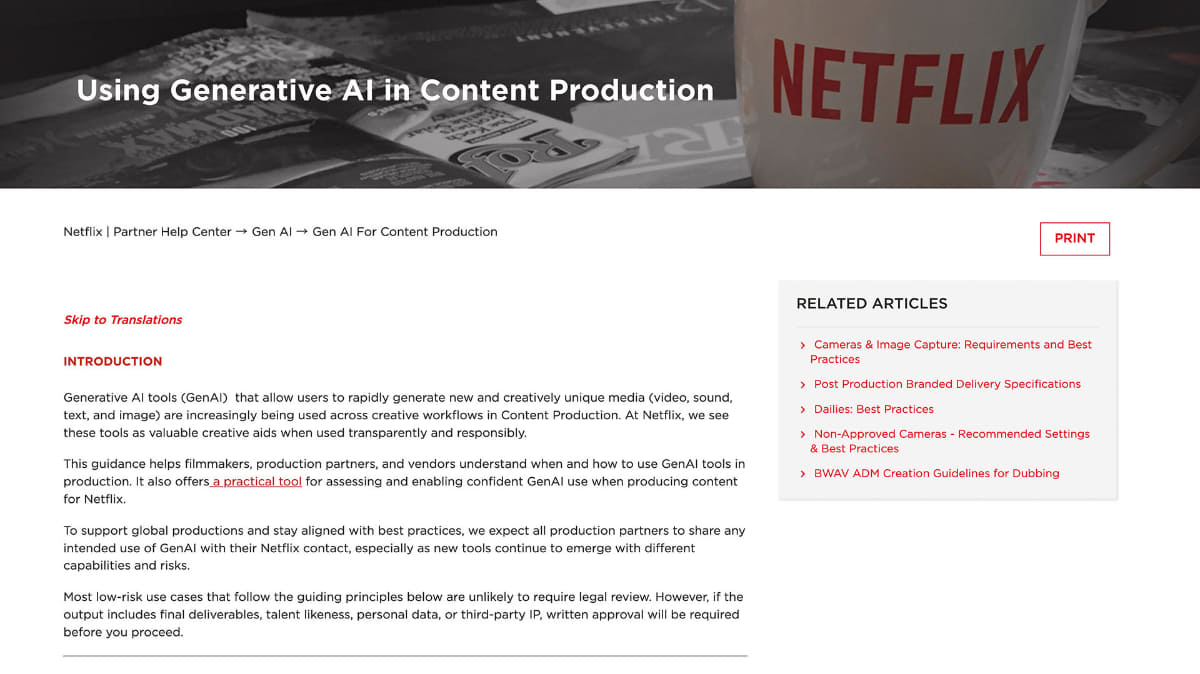 Using Generative AI in Content Production

NETFLIX

Netflix | Partner Help Center → Gen AI → Gen AI For Content Production

PRINT

Skip to Translations

INTRODUCTION

Generative AI tools (GenAI) that allow users to rapidly generate new and creatively unique media (video, sound, text, and image) are increasingly being used across creative workflows in Content Production. At Netflix, we see these tools as valuable creative aids when used transparently and responsibly.

This guidance helps filmmakers, production partners, and vendors understand when and how to use GenAI tools in production. It also offers a practical tool for assessing and enabling confident GenAI use when producing content for Netflix.

To support global productions and stay aligned with best practices, we expect all production partners to share any intended use of GenAI with their Netflix contact, especially as new tools continue to emerge with different capabilities and risks.

Most low-risk use cases that follow the guiding principles below are unlikely to require legal review. However, if the output includes final deliverables, talent likeness, personal data, or third-party IP, written approval will be required before you proceed.

RELATED ARTICLES

› Cameras & Image Capture: Requirements and Best Practices

› Post Production Branded Delivery Specifications

› Dailies: Best Practices

› Non-Approved Cameras - Recommended Settings & Best Practices

› BWAV ADM Creation Guidelines for Dubbing